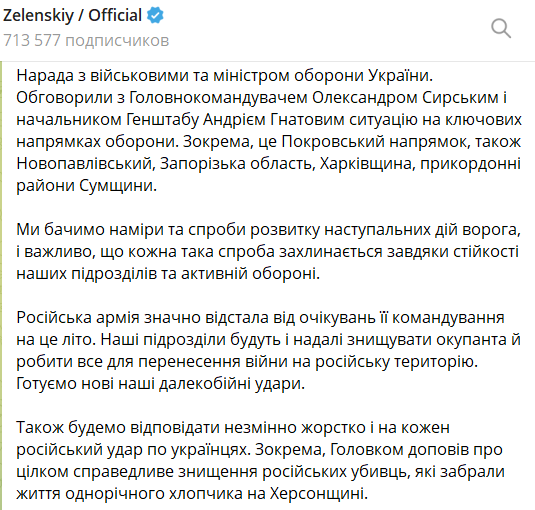 Zelenskiy / Official
713 577 подписчиков

Нарада з військовими та міністром оборони України. Обговорили з Головнокомандувачем Олександром Сирським і начальником Генштабу Андрієм Гнатовим ситуацію на ключових напрямках оборони. Зокрема, це Покровський напрямок, також Новопавлівський, Запорізька область, Харківщина, прикордонні райони Сумщини.

Ми бачимо наміри та спроби розвитку наступальних дій ворога, і важливо, що кожна така спроба захлинається завдяки стійкості наших підрозділів та активній обороні.

Російська армія значно відстала від очікувань її командування на це літо. Наші підрозділи будуть і надалі знищувати окупанта й робити все для перенесення війни на російську територію. Готуємо нові наші далекобійні удари.

Також будемо відповідати незмінно жорстко і на кожен російський удар по українцях. Зокрема, Головком доповів про цілком справедливе знищення російських убивць, які забрали життя однорічного хлопчика на Херсонщині.